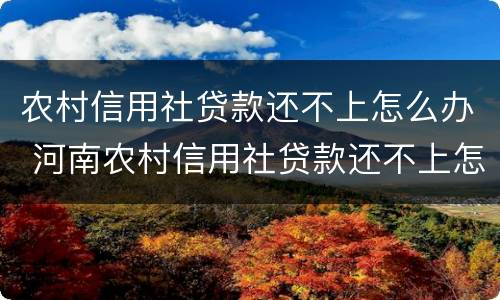 农村信用社贷款还不上怎么办 河南农村信用社贷款还不上怎